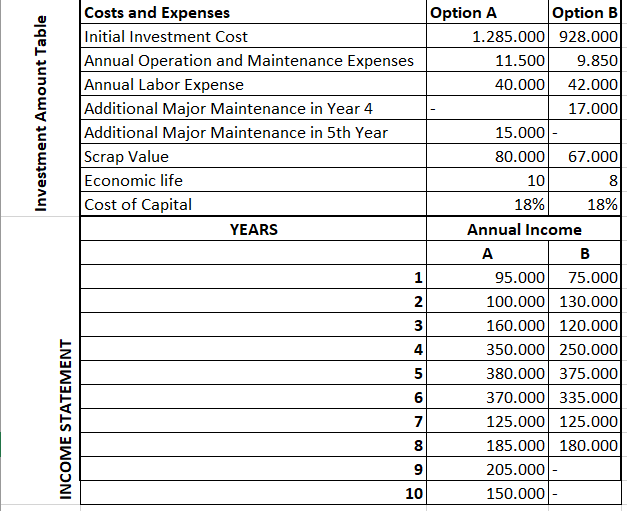 Investment Amount Table

| Costs and Expenses | Option A | Option B |
|---|---|---|
| Initial Investment Cost | 1.285.000 | 928.000 |
| Annual Operation and Maintenance Expenses | 11.500 | 9.850 |
| Annual Labor Expense | 40.000 | 42.000 |
| Additional Major Maintenance in Year 4 | - | 17.000 |
| Additional Major Maintenance in 5th Year | 15.000 | - |
| Scrap Value | 80.000 | 67.000 |
| Economic life | 10 | 8 |
| Cost of Capital | 18% | 18% |

INCOME STATEMENT

| YEARS | Annual Income | |
|---|---|---|
| | A | B |
| 1 | 95.000 | 75.000 |
| 2 | 100.000 | 130.000 |
| 3 | 160.000 | 120.000 |
| 4 | 350.000 | 250.000 |
| 5 | 380.000 | 375.000 |
| 6 | 370.000 | 335.000 |
| 7 | 125.000 | 125.000 |
| 8 | 185.000 | 180.000 |
| 9 | 205.000 | - |
| 10 | 150.000 | - |